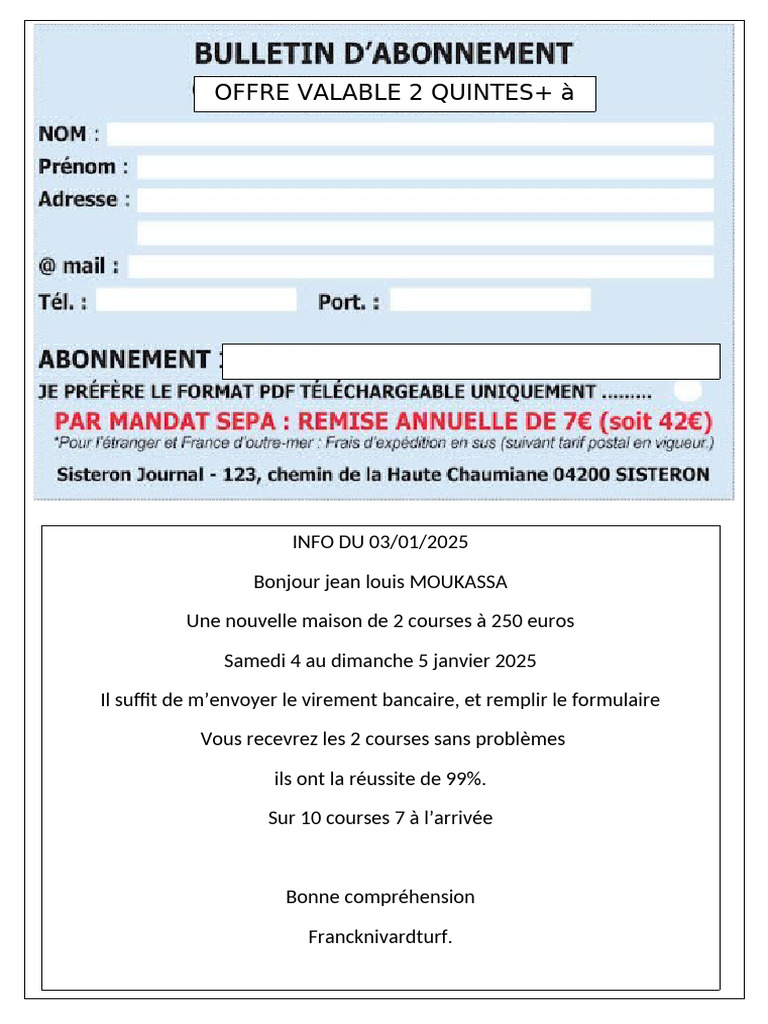 BULLETIN D'ABONNEMENT

OFFRE VALABLE 2 QUINTES+ à

NOM :

Prénom :

Adresse :

@ mail :

Tél. :

Port. :

ABONNEMENT :

JE PRÉFÈRE LE FORMAT PDF TÉLÉCHARGEABLE UNIQUEMENT .........

PAR MANDAT SEPA : REMISE ANNUELLE DE 7€ (soit 42€)

*Pour l'étranger et France d'outre-mer : Frais d'expédition en sus (suivant tarif postal en vigueur.)

Sisteron Journal - 123, chemin de la Haute Chaumiane 04200 SISTERON

INFO DU 03/01/2025

Bonjour jean louis MOUKASSA

Une nouvelle maison de 2 courses à 250 euros

Samedi 4 au dimanche 5 janvier 2025

Il suffit de m'envoyer le virement bancaire, et remplir le formulaire

Vous recevrez les 2 courses sans problèmes

ils ont la réussite de 99%.

Sur 10 courses 7 à l'arrivée

Bonne compréhension

Francknivardturf.